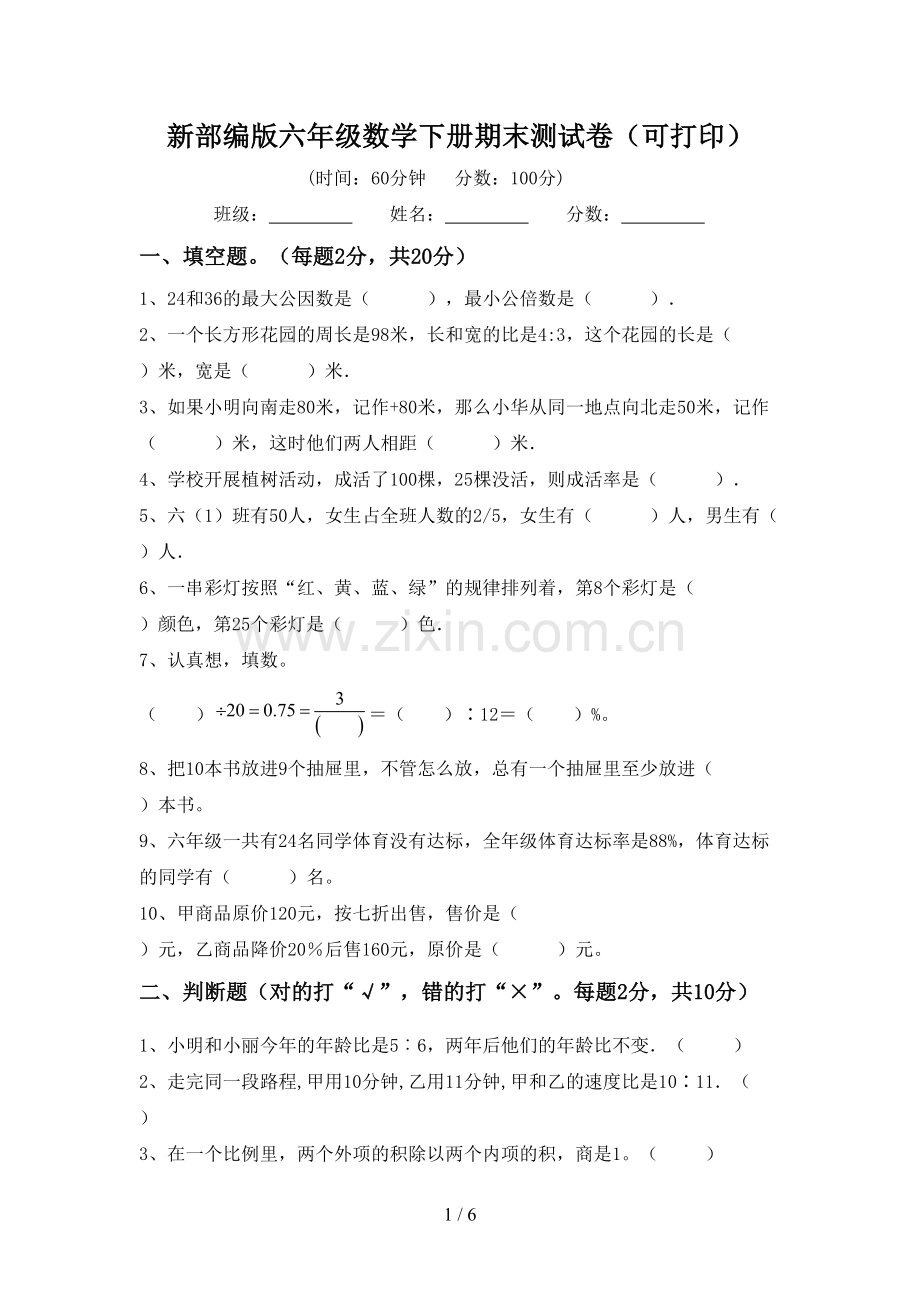 新部编版六年级数学下册期末测试卷（可打印）

（时间：60分钟 分数：100分）

班级：____ 姓名：____ 分数：____

一、填空题。（每题2分，共20分）

1、24和36的最大公因数是（ ），最小公倍数是（ ）.

2、一个长方形花园的周长是98米，长和宽的比是4:3，这个花园的长是（ ）米，宽是（ ）米.

3、如果小明向南走80米，记作+80米，那么小华从同一地点向北走50米，记作（ ）米，这时他们两人相距（ ）米.

4、学校开展植树活动，成活了100棵，25棵没活，则成活率是（ ）.

5、六（1）班有50人，女生占全班人数的2/5，女生有（ ）人，男生有（ ）人.

6、一串彩灯按照“红、黄、蓝、绿”的规律排列着，第8个彩灯是（ ）颜色，第25个彩灯是（ ）色.

7、认真想，填数。

（ ）$\div 20=0.75=\frac{3}{(\quad)}$＝（ ）∶12＝（ ）%。

8、把10本书放进9个抽屉里，不管怎么放，总有一个抽屉里至少放进（ ）本书。

9、六年级一共有24名同学体育没有达标，全年级体育达标率是88%，体育达标的同学有（ ）名。

10、甲商品原价120元，按七折出售，售价是（ ）元，乙商品降价20%后售160元，原价是（ ）元。

二、判断题（对的打“√”，错的打“×”。每题2分，共10分）

1、小明和小丽今年的年龄比是5∶6，两年后他们的年龄比不变.（ ）

2、走完同一段路程,甲用10分钟,乙用11分钟,甲和乙的速度比是10∶11.（ ）

3、在一个比例里，两个外项的积除以两个内项的积，商是1。（ ）

1 / 6

www.zixin.com.cn